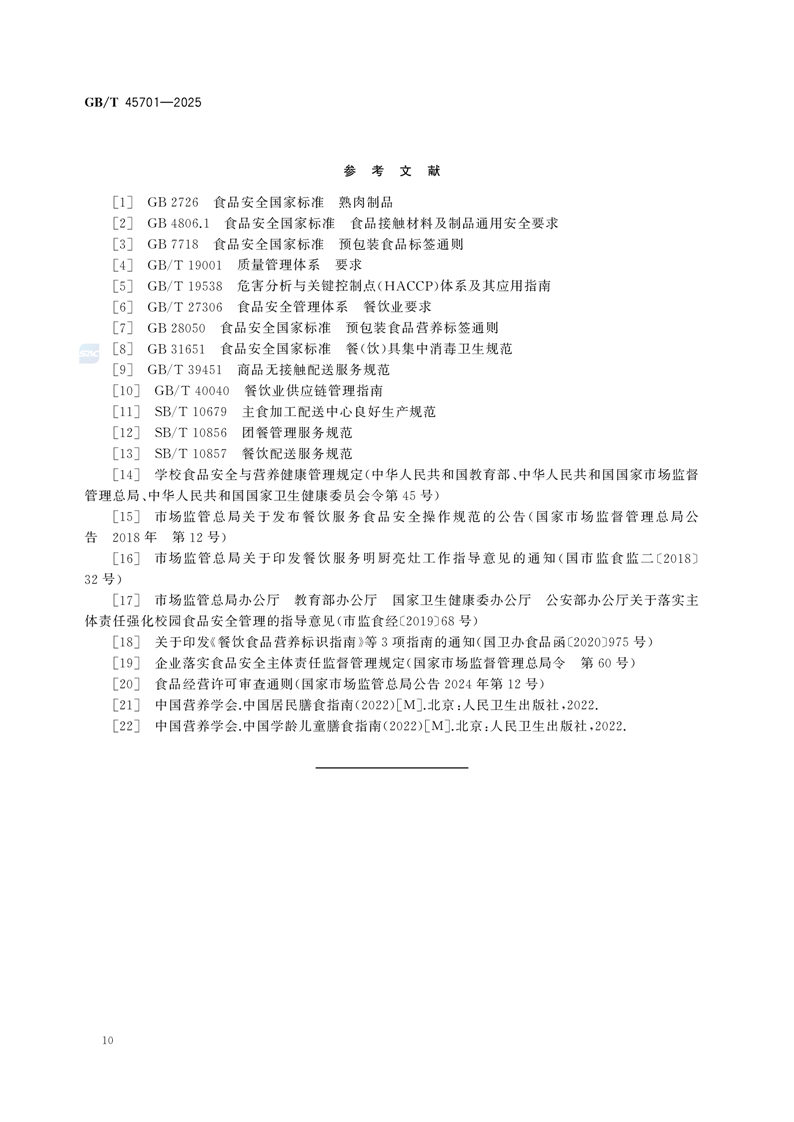 GB/T 45701—2025

参 考 文 献

[1] GB 2726 食品安全国家标准 熟肉制品

[2] GB 4806.1 食品安全国家标准 食品接触材料及制品通用安全要求

[3] GB 7718 食品安全国家标准 预包装食品标签通则

[4] GB/T 19001 质量管理体系 要求

[5] GB/T 19538 危害分析与关键控制点(HACCP)体系及其应用指南

[6] GB/T 27306 食品安全管理体系 餐饮业要求

[7] GB 28050 食品安全国家标准 预包装食品营养标签通则

[8] GB 31651 食品安全国家标准 餐(饮)具集中消毒卫生规范

[9] GB/T 39451 商品无接触配送服务规范

[10] GB/T 40040 餐饮业供应链管理指南

[11] SB/T 10679 主食加工配送中心良好生产规范

[12] SB/T 10856 团餐管理服务规范

[13] SB/T 10857 餐饮配送服务规范

[14] 学校食品安全与营养健康管理规定(中华人民共和国教育部、中华人民共和国国家市场监督管理总局、中华人民共和国国家卫生健康委员会令第45号)

[15] 市场监管总局关于发布餐饮服务食品安全操作规范的公告(国家市场监督管理总局公告 2018年 第12号)

[16] 市场监管总局关于印发餐饮服务明厨亮灶工作指导意见的通知(国市监食监二〔2018〕32号)

[17] 市场监管总局办公厅 教育部办公厅 国家卫生健康委办公厅 公安部办公厅关于落实主体责任强化校园食品安全管理的指导意见(市监食经〔2019〕68号)

[18] 关于印发《餐饮食品营养标识指南》等3项指南的通知(国卫办食品函〔2020〕975号)

[19] 企业落实食品安全主体责任监督管理规定(国家市场监督管理总局令 第60号)

[20] 食品经营许可审查通则(国家市场监管总局公告2024年第12号)

[21] 中国营养学会.中国居民膳食指南(2022)[M].北京:人民卫生出版社,2022.

[22] 中国营养学会.中国学龄儿童膳食指南(2022)[M].北京:人民卫生出版社,2022.

10